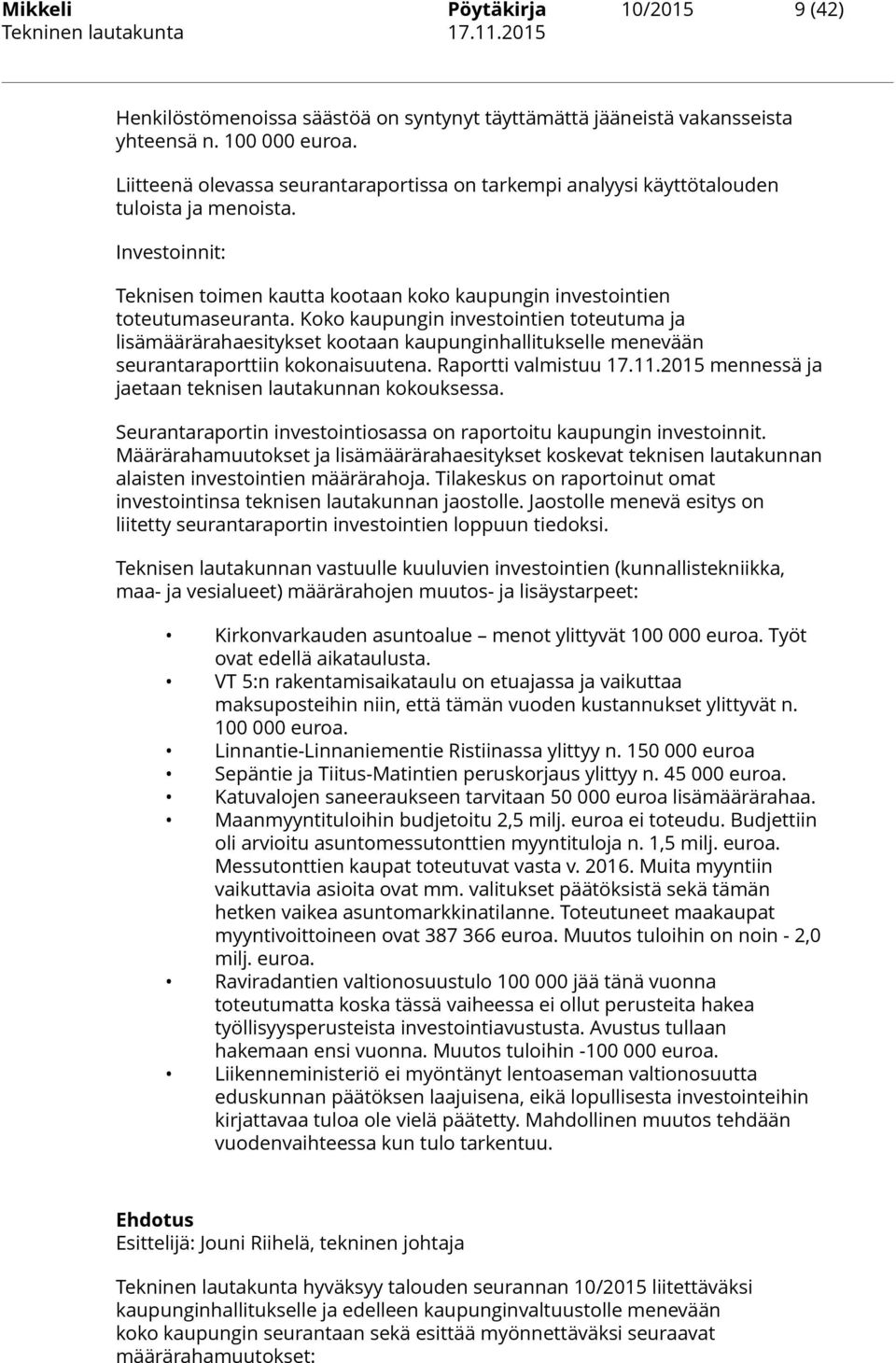 Mikkeli Pöytäkirja 10/2015 9 (42)
Tekninen lautakunta 17.11.2015

Henkilöstömenoissa säästöä on syntynyt täyttämättä jääneistä vakansseista yhteensä n. 100 000 euroa.

Liitteenä olevassa seurantaraportissa on tarkempi analyysi käyttötalouden tuloista ja menoista.

Investoinnit:

Teknisen toimen kautta kootaan koko kaupungin investointien toteutumaseuranta. Koko kaupungin investointien toteutuma ja lisämäärärahaesitykset kootaan kaupunginhallitukselle menevään seurantaraporttiin kokonaisuutena. Raportti valmistuu 17.11.2015 mennessä ja jaetaan teknisen lautakunnan kokouksessa.

Seurantaraportin investointiosassa on raportoitu kaupungin investoinnit. Määrärahamuutokset ja lisämäärärahaesitykset koskevat teknisen lautakunnan alaisten investointien määrärahoja. Tilakeskus on raportoinut omat investointinsa teknisen lautakunnan jaostolle. Jaostolle menevä esitys on liitetty seurantaraportin investointien loppuun tiedoksi.

Teknisen lautakunnan vastuulle kuuluvien investointien (kunnallistekniikka, maa- ja vesialueet) määrärahojen muutos- ja lisäystarpeet:

• Kirkonvarkauden asuntoalue – menot ylittyvät 100 000 euroa. Työt ovat edellä aikataulusta.
• VT 5:n rakentamisaikataulu on etuajassa ja vaikuttaa maksuposteihin niin, että tämän vuoden kustannukset ylittyvät n. 100 000 euroa.
• Linnantie-Linnaniementie Ristiinassa ylittyy n. 150 000 euroa
• Sepäntie ja Tiitus-Matintien peruskorjaus ylittyy n. 45 000 euroa.
• Katuvalojen saneeraukseen tarvitaan 50 000 euroa lisämäärärahaa.
• Maanmyyntituloihin budjetoitu 2,5 milj. euroa ei toteudu. Budjettiin oli arvioitu asuntomessutonttien myyntituloja n. 1,5 milj. euroa. Messutonttien kaupat toteutuvat vasta v. 2016. Muita myyntiin vaikuttavia asioita ovat mm. valitukset päätöksistä sekä tämän hetken vaikea asuntomarkkinatilanne. Toteutuneet maakaupat myyntivoittoineen ovat 387 366 euroa. Muutos tuloihin on noin - 2,0 milj. euroa.
• Raviradantien valtionosuustulo 100 000 jää tänä vuonna toteutumatta koska tässä vaiheessa ei ollut perusteita hakea työllisyysperusteista investointiavustusta. Avustus tullaan hakemaan ensi vuonna. Muutos tuloihin -100 000 euroa.
• Liikenneministeriö ei myöntänyt lentoaseman valtionosuutta eduskunnan päätöksen laajuisena, eikä lopullisesta investointeihin kirjattavaa tuloa ole vielä päätetty. Mahdollinen muutos tehdään vuodenvaihteessa kun tulo tarkentuu.

Ehdotus
Esittelijä: Jouni Riihelä, tekninen johtaja

Tekninen lautakunta hyväksyy talouden seurannan 10/2015 liitettäväksi kaupunginhallitukselle ja edelleen kaupunginvaltuustolle menevään koko kaupungin seurantaan sekä esittää myönnettäväksi seuraavat määrärahamuutokset: